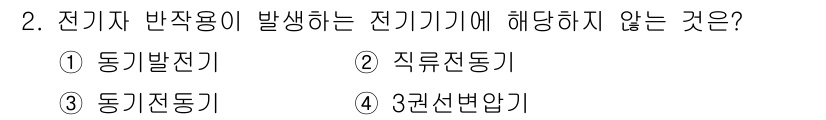 2. 전기자 반작용이 발생하는 전기기기에 해당하지 않는 것은?

① 동기발전기
② 직류전동기
③ 동기전동기
④ 3권선변압기